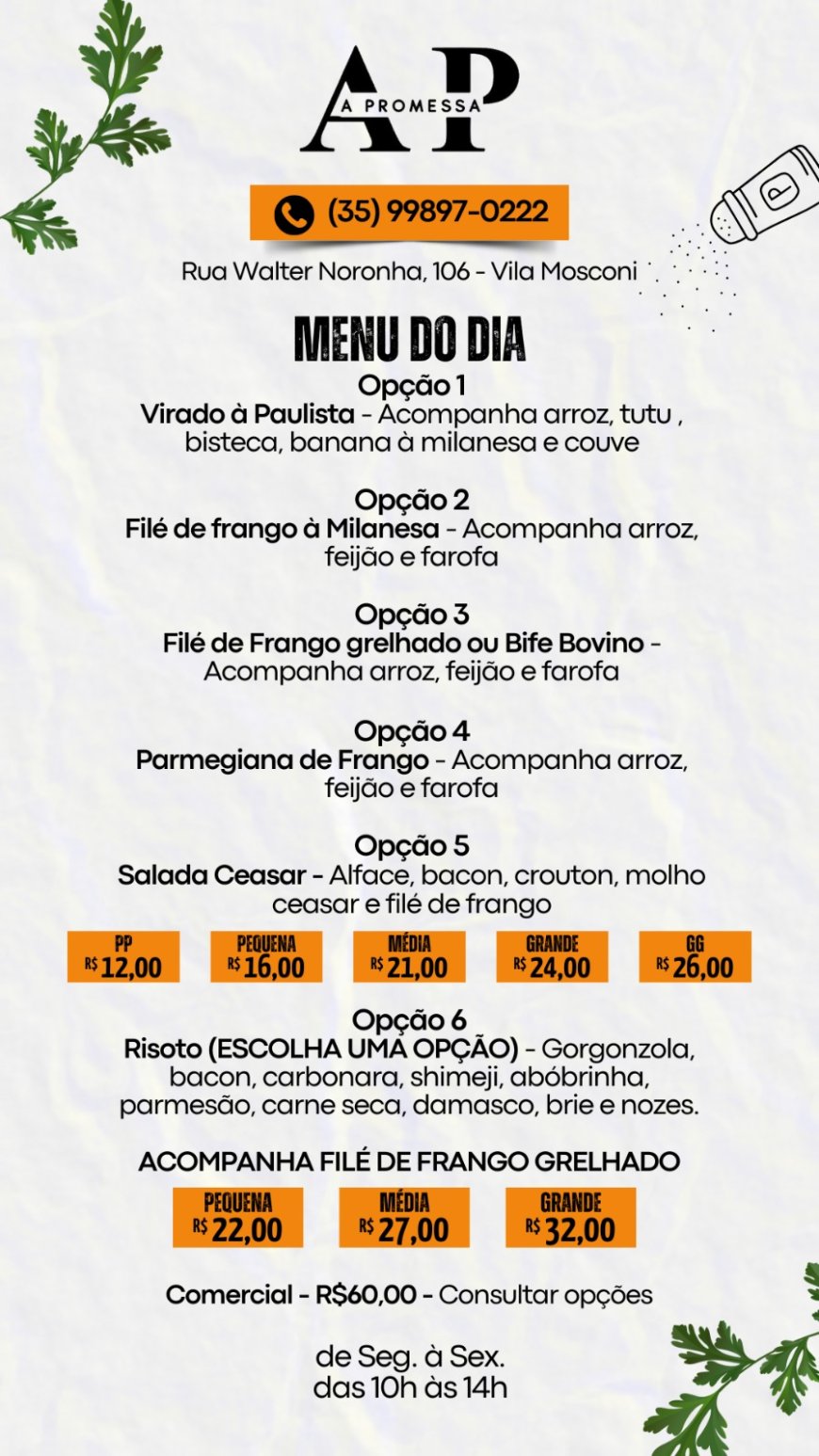 AP
A PROMESSA

(35) 99897-0222

Rua Walter Noronha, 106 - Vila Mosconi

MENU DO DIA

Opção 1
Virado à Paulista - Acompanha arroz, tutu , bisteca, banana à milanesa e couve

Opção 2
Filé de frango à Milanesa - Acompanha arroz, feijão e farofa

Opção 3
Filé de Frango grelhado ou Bife Bovino - Acompanha arroz, feijão e farofa

Opção 4
Parmegiana de Frango - Acompanha arroz, feijão e farofa

Opção 5
Salada Ceasar - Alface, bacon, crouton, molho ceasar e filé de frango

PP R$ 12,00
PEQUENA R$ 16,00
MÉDIA R$ 21,00
GRANDE R$ 24,00
GG R$ 26,00

Opção 6
Risoto (ESCOLHA UMA OPÇÃO) - Gorgonzola, bacon, carbonara, shimeji, abóbrinha, parmesão, carne seca, damasco, brie e nozes.

ACOMPANHA FILÉ DE FRANGO GRELHADO

PEQUENA R$ 22,00
MÉDIA R$ 27,00
GRANDE R$ 32,00

Comercial - R$60,00 - Consultar opções

de Seg. à Sex.
das 10h às 14h